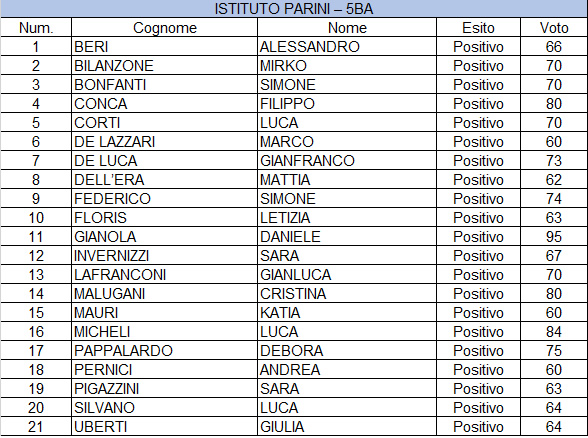 ISTITUTO PARINI – 5BA

| Num. | Cognome | Nome | Esito | Voto |
|---|---|---|---|---|
| 1 | BERI | ALESSANDRO | Positivo | 66 |
| 2 | BILANZONE | MIRKO | Positivo | 70 |
| 3 | BONFANTI | SIMONE | Positivo | 70 |
| 4 | CONCA | FILIPPO | Positivo | 80 |
| 5 | CORTI | LUCA | Positivo | 70 |
| 6 | DE LAZZARI | MARCO | Positivo | 60 |
| 7 | DE LUCA | GIANFRANCO | Positivo | 73 |
| 8 | DELL'ERA | MATTIA | Positivo | 62 |
| 9 | FEDERICO | SIMONE | Positivo | 74 |
| 10 | FLORIS | LETIZIA | Positivo | 63 |
| 11 | GIANOLA | DANIELE | Positivo | 95 |
| 12 | INVERNIZZI | SARA | Positivo | 67 |
| 13 | LAFRANCONI | GIANLUCA | Positivo | 70 |
| 14 | MALUGANI | CRISTINA | Positivo | 80 |
| 15 | MAURI | KATIA | Positivo | 60 |
| 16 | MICHELI | LUCA | Positivo | 84 |
| 17 | PAPPALARDO | DEBORA | Positivo | 75 |
| 18 | PERNICI | ANDREA | Positivo | 60 |
| 19 | PIGAZZINI | SARA | Positivo | 63 |
| 20 | SILVANO | LUCA | Positivo | 64 |
| 21 | UBERTI | GIULIA | Positivo | 64 |